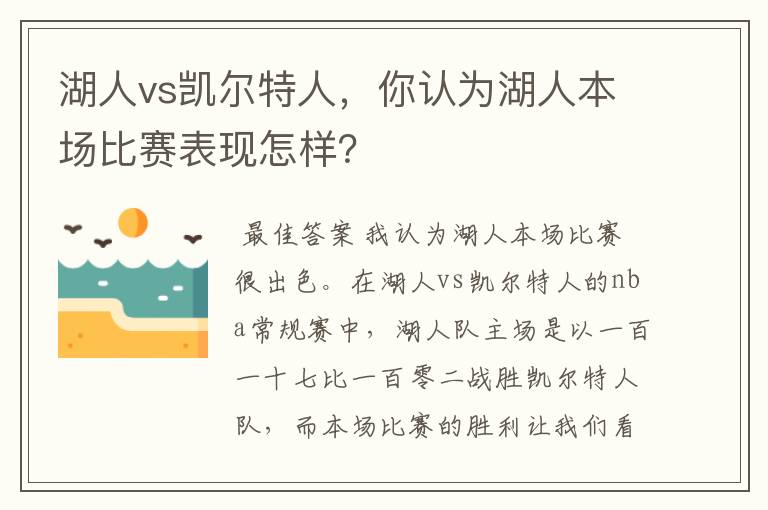 湖人vs凯尔特人，你认为湖人本场比赛表现怎样?

最佳答案 我认为湖人本场比赛很出色。在湖人vs凯尔特人的nba常规赛中，湖人队主场是以一百一十七比一百零二战胜凯尔特人队，而本场比赛的胜利让我们看